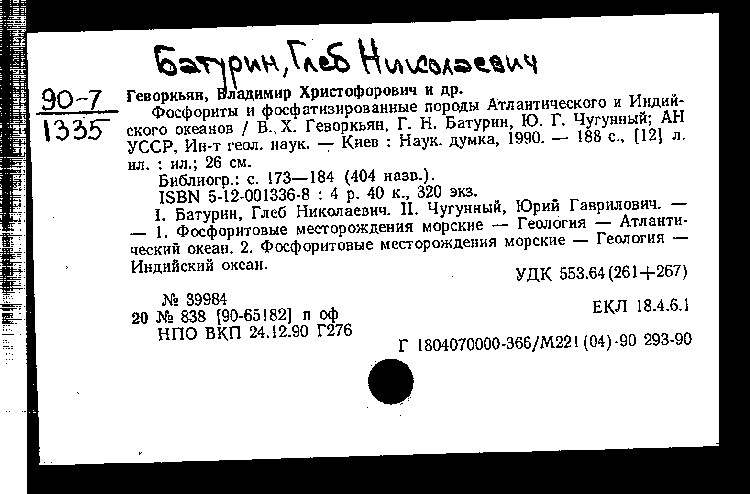 Батурин, Глеб Николаевич

90-7
1335

Геворкьян, Владимир Христофорович и др.
Фосфориты и фосфатизированные породы Атлантического и Индийского океанов / В. Х. Геворкьян, Г. Н. Батурин, Ю. Г. Чугунный; АН УССР, Ин-т геол. наук. — Киев : Наук. думка, 1990. — 188 с., [12] л. ил. : ил.; 26 см.
Библиогр.: с. 173—184 (404 назв.).
ISBN 5-12-001336-8 : 4 р. 40 к., 320 экз.
I. Батурин, Глеб Николаевич. II. Чугунный, Юрий Гаврилович. — — 1. Фосфоритовые месторождения морские — Геология — Атлантический океан. 2. Фосфоритовые месторождения морские — Геология — Индийский океан.

УДК 553.64(261+267)

№ 39984
20 № 838 [90-65182] п оф
НПО ВКП 24.12.90 Г276

ЕКЛ 18.4.6.1

Г 1804070000-366/М221(04)-90 293-90